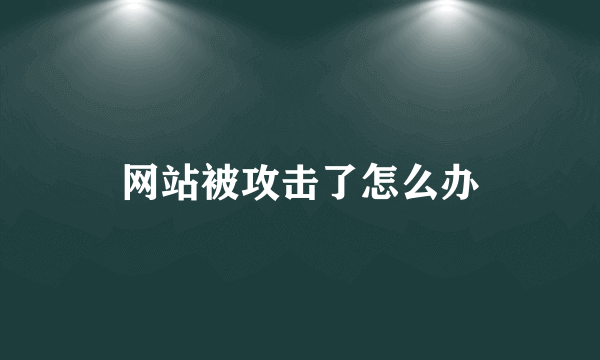 网站被攻击了怎么办